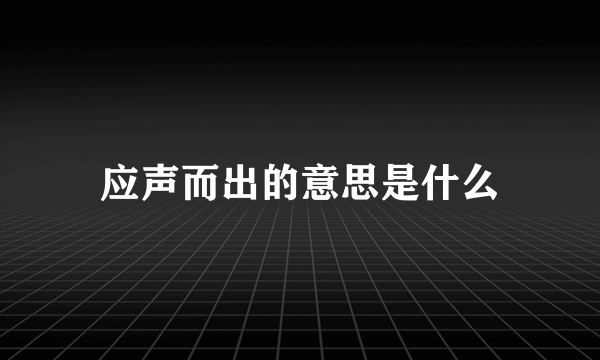 应声而出的意思是什么